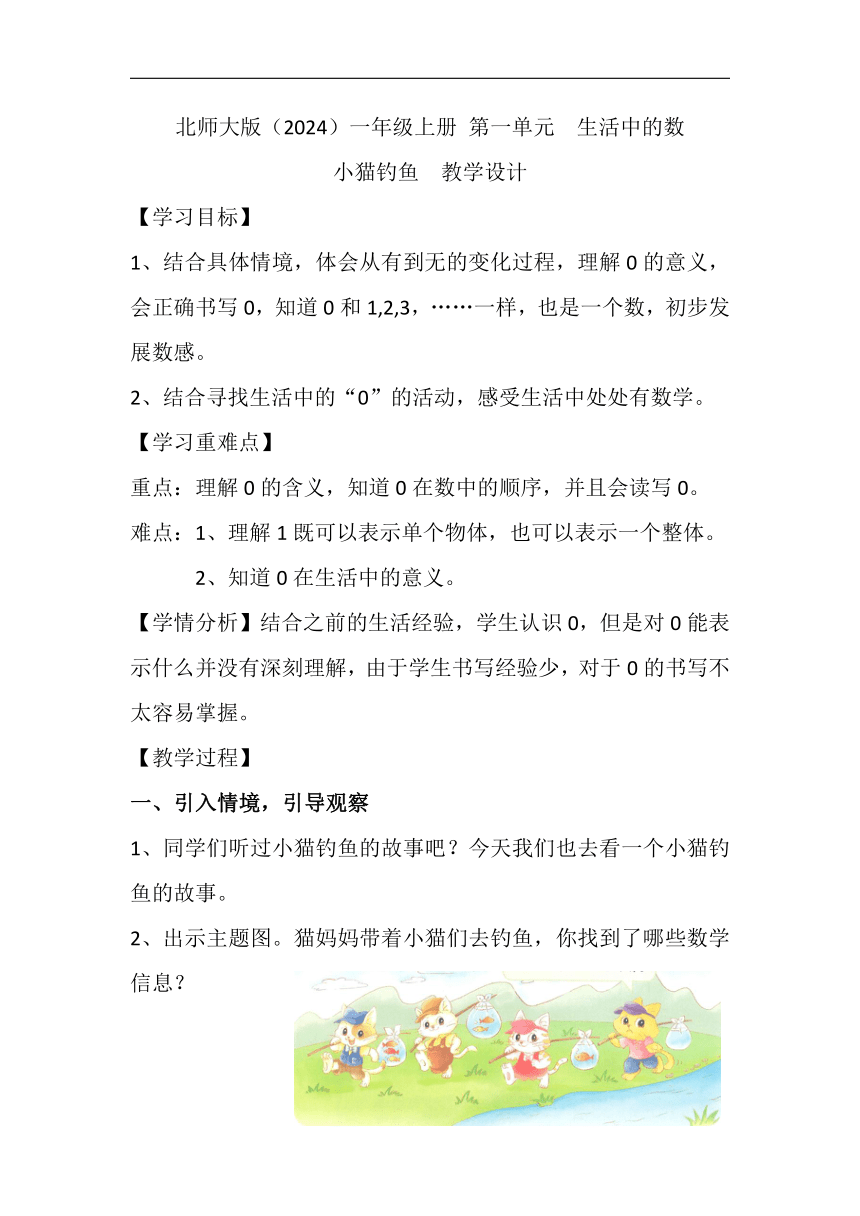 北师大版（2024）一年级上册 第一单元 生活中的数

小猫钓鱼 教学设计

【学习目标】

1、结合具体情境，体会从有到无的变化过程，理解 0 的意义，会正确书写 0，知道 0 和 1,2,3，……一样，也是一个数，初步发展数感。

2、结合寻找生活中的“0”的活动，感受生活中处处有数学。

【学习重难点】

重点：理解 0 的含义，知道 0 在数中的顺序，并且会读写 0。

难点：1、理解 1 既可以表示单个物体，也可以表示一个整体。

2、知道 0 在生活中的意义。

【学情分析】结合之前的生活经验，学生认识 0，但是对 0 能表示什么并没有深刻理解，由于学生书写经验少，对于 0 的书写不太容易掌握。

【教学过程】

一、引入情境，引导观察

1、同学们听过小猫钓鱼的故事吧？今天我们也去看一个小猫钓鱼的故事。

2、出示主题图。猫妈妈带着小猫们去钓鱼，你找到了哪些数学信息？